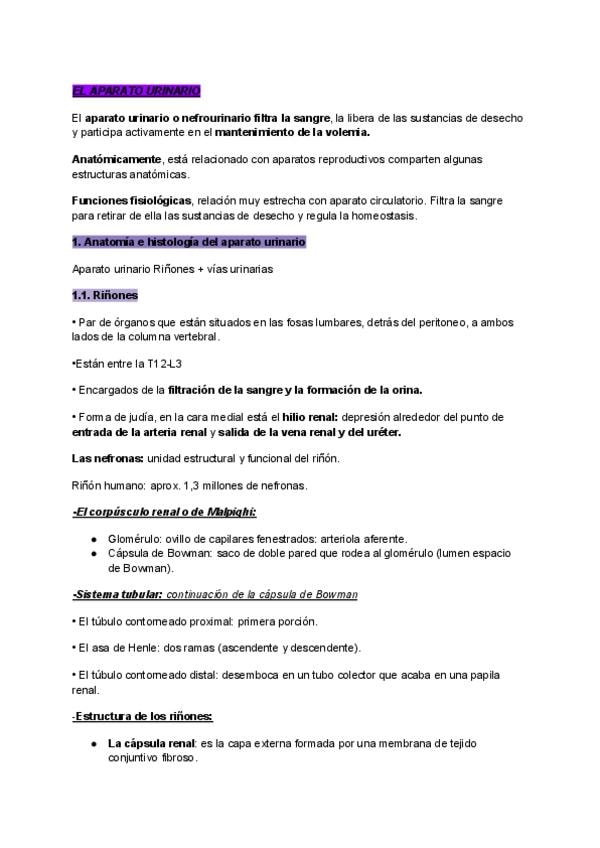 EL APARATO URINARIO

El aparato urinario o nefrourinario filtra la sangre, la libera de las sustancias de desecho y participa activamente en el mantenimiento de la volemia.

Anatómicamente, está relacionado con aparatos reproductivos comparten algunas estructuras anatómicas.

Funciones fisiológicas, relación muy estrecha con aparato circulatorio. Filtra la sangre para retirar de ella las sustancias de desecho y regula la homeostasis.

1. Anatomía e histología del aparato urinario

Aparato urinario Riñones + vías urinarias

1.1. Riñones

• Par de órganos que están situados en las fosas lumbares, detrás del peritoneo, a ambos lados de la columna vertebral.

•Están entre la T12-L3

• Encargados de la filtración de la sangre y la formación de la orina.

• Forma de judía, en la cara medial está el hilio renal: depresión alrededor del punto de entrada de la arteria renal y salida de la vena renal y del uréter.

Las nefronas: unidad estructural y funcional del riñón.

Riñón humano: aprox. 1,3 millones de nefronas.

-El corpúsculo renal o de Malpighi:

● Glomérulo: ovillo de capilares fenestrados: arteriola aferente.
● Cápsula de Bowman: saco de doble pared que rodea al glomérulo (lumen espacio de Bowman).

-Sistema tubular: continuación de la cápsula de Bowman

• El túbulo contorneado proximal: primera porción.

• El asa de Henle: dos ramas (ascendente y descendente).

• El túbulo contorneado distal: desemboca en un tubo colector que acaba en una papila renal.

-Estructura de los riñones:

● La cápsula renal: es la capa externa formada por una membrana de tejido conjuntivo fibroso.